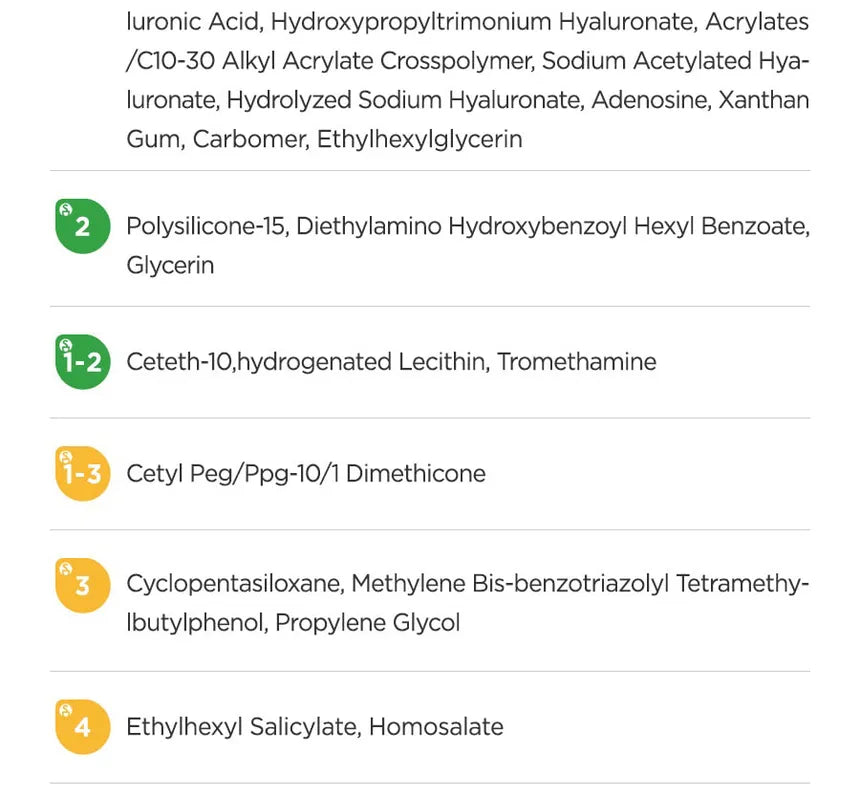 luronic Acid, Hydroxypropyltrimonium Hyaluronate, Acrylates /C10-30 Alkyl Acrylate Crosspolymer, Sodium Acetylated Hyaluronate, Hydrolyzed Sodium Hyaluronate, Adenosine, Xanthan Gum, Carbomer, Ethylhexylglycerin

2 Polysilicone-15, Diethylamino Hydroxybenzoyl Hexyl Benzoate, Glycerin

1-2 Ceteth-10,hydrogenated Lecithin, Tromethamine

1-3 Cetyl Peg/Ppg-10/1 Dimethicone

3 Cyclopentasiloxane, Methylene Bis-benzotriazolyl Tetramethylbutylphenol, Propylene Glycol

4 Ethylhexyl Salicylate, Homosalate